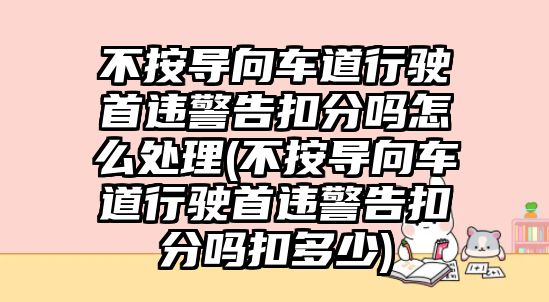 不按导向车道行驶首违警告扣分吗怎么处理(不按导向车道行驶首违警告扣分吗扣多少)